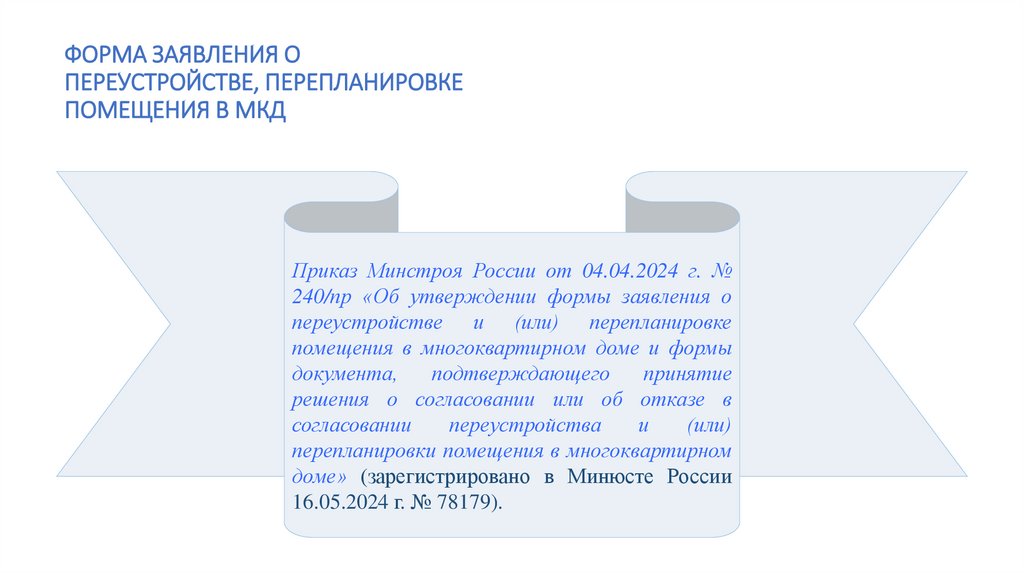 ФОРМА ЗАЯВЛЕНИЯ О ПЕРЕУСТРОЙСТВЕ, ПЕРЕПЛАНИРОВКЕ ПОМЕЩЕНИЯ В МКД

Приказ Минстроя России от 04.04.2024 г. № 240/пр «Об утверждении формы заявления о переустройстве и (или) перепланировке помещения в многоквартирном доме и формы документа, подтверждающего принятие решения о согласовании или об отказе в согласовании переустройства и (или) перепланировки помещения в многоквартирном доме» (зарегистрировано в Минюсте России 16.05.2024 г. № 78179).